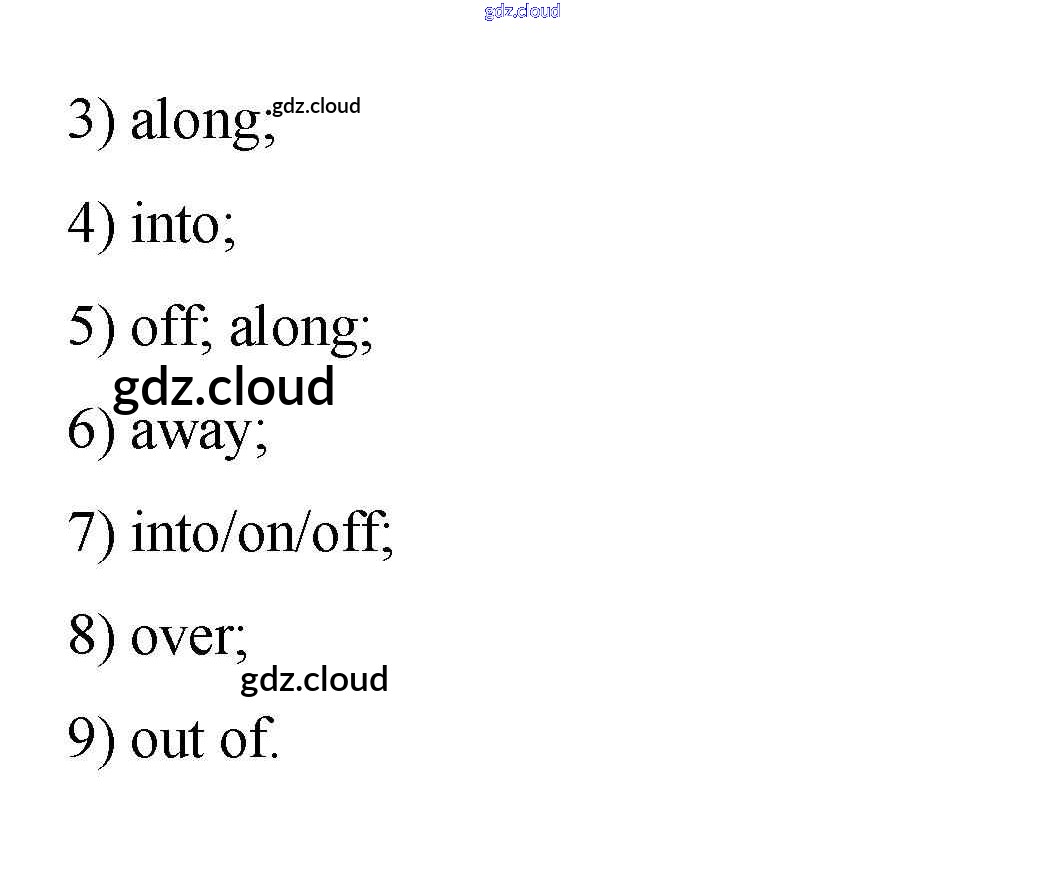 3) along;

4) into;

5) off; along;

6) away;

7) into/on/off;

8) over;

9) out of.

gdz.cloud